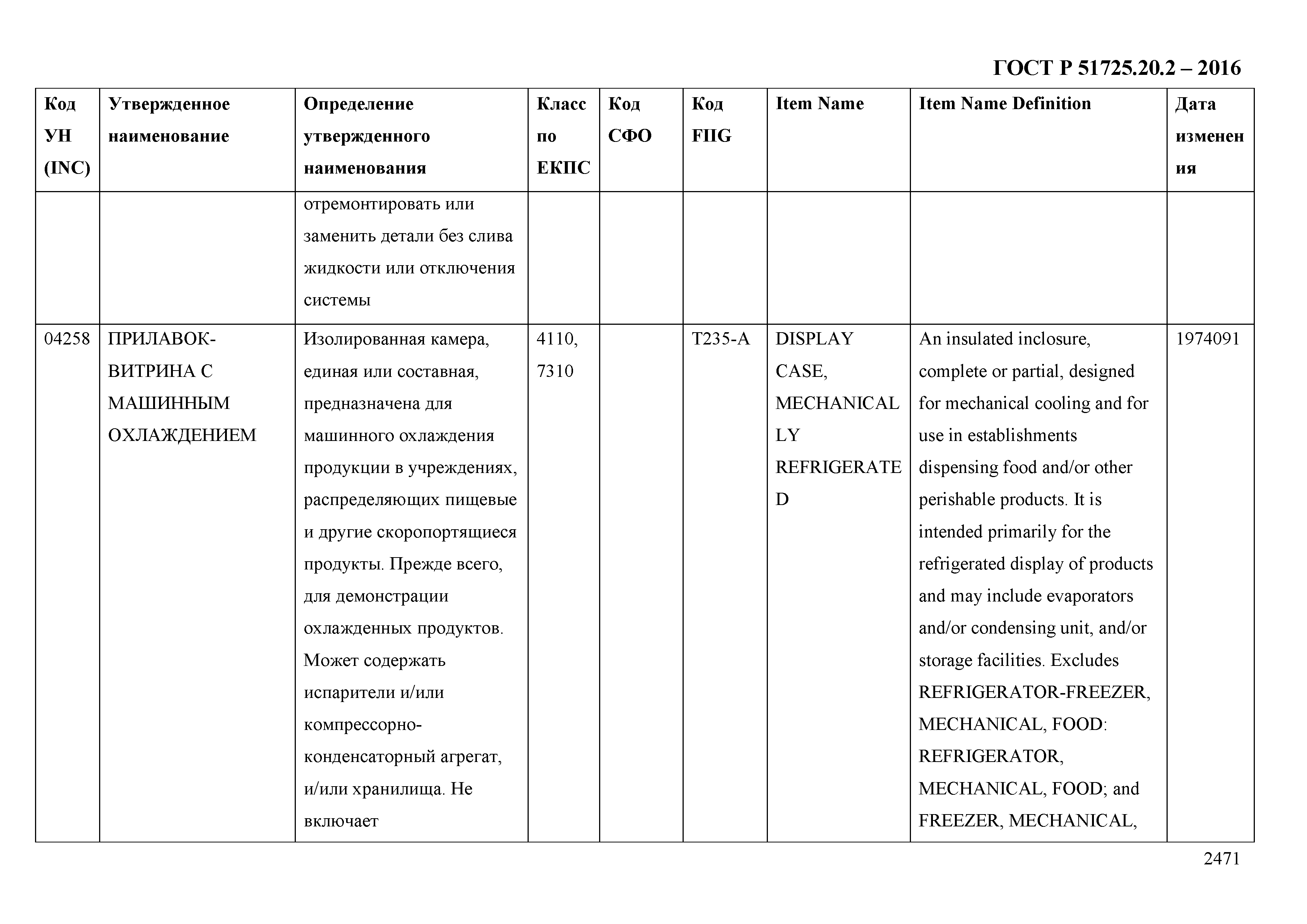 ГОСТ Р 51725.20.2 – 2016

| Код УН (INC) | Утвержденное наименование | Определение утвержденного наименования | Класс по ЕКПС | Код СФО | Код FIIG | Item Name | Item Name Definition | Дата изменения |
|---|---|---|---|---|---|---|---|---|
| | | отремонтировать или заменить детали без слива жидкости или отключения системы | | | | | | |
| 04258 | ПРИЛАВОК-ВИТРИНА С МАШИННЫМ ОХЛАЖДЕНИЕМ | Изолированная камера, единая или составная, предназначена для машинного охлаждения продукции в учреждениях, распределяющих пищевые и другие скоропортящиеся продукты. Прежде всего, для демонстрации охлажденных продуктов. Может содержать испарители и/или компрессорно-конденсаторный агрегат, и/или хранилища. Не включает | 4110, 7310 | | T235-A | DISPLAY CASE, MECHANICALLY REFRIGERATED | An insulated inclosure, complete or partial, designed for mechanical cooling and for use in establishments dispensing food and/or other perishable products. It is intended primarily for the refrigerated display of products and may include evaporators and/or condensing unit, and/or storage facilities. Excludes REFRIGERATOR-FREEZER, MECHANICAL, FOOD: REFRIGERATOR, MECHANICAL, FOOD; and FREEZER, MECHANICAL, | 1974091 |

2471